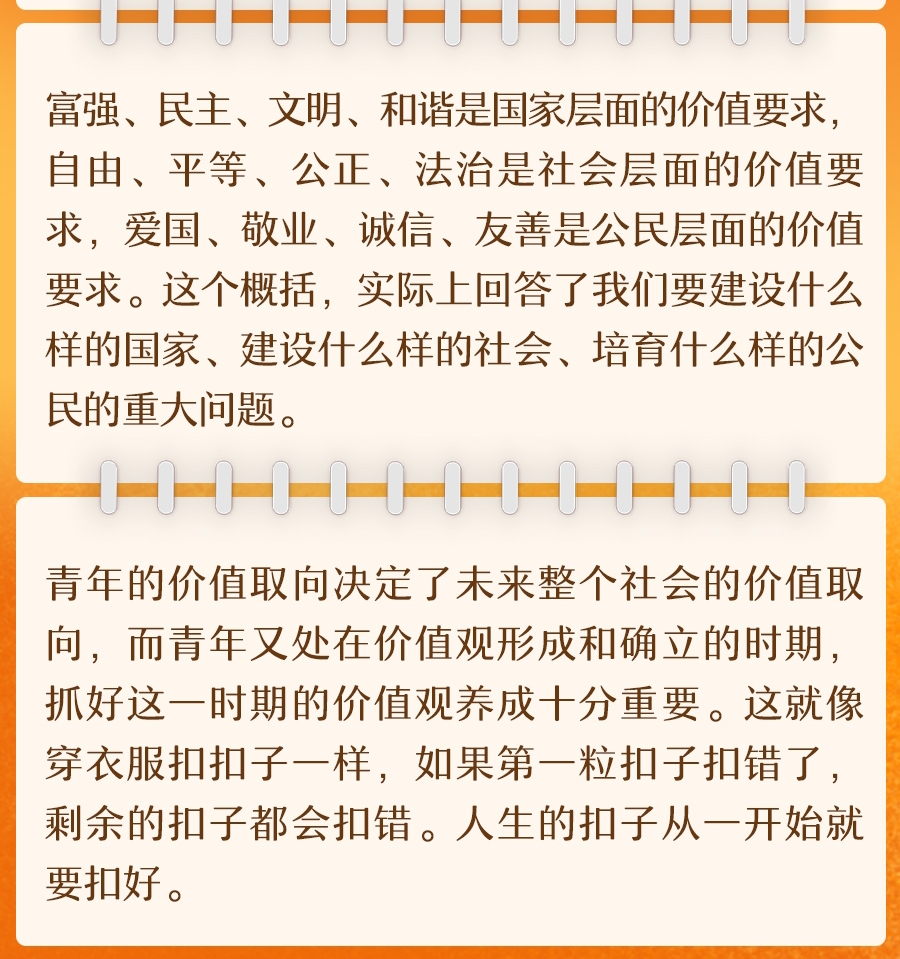 富强、民主、文明、和谐是国家层面的价值要求，自由、平等、公正、法治是社会层面的价值要求，爱国、敬业、诚信、友善是公民层面的价值要求。这个概括，实际上回答了我们要建设什么样的国家、建设什么样的社会、培育什么样的公民的重大问题。

青年的价值取向决定了未来整个社会的价值取向，而青年又处在价值观形成和确立的时期，抓好这一时期的价值观养成十分重要。这就像穿衣服扣扣子一样，如果第一粒扣子扣错了，剩余的扣子都会扣错。人生的扣子从一开始就要扣好。